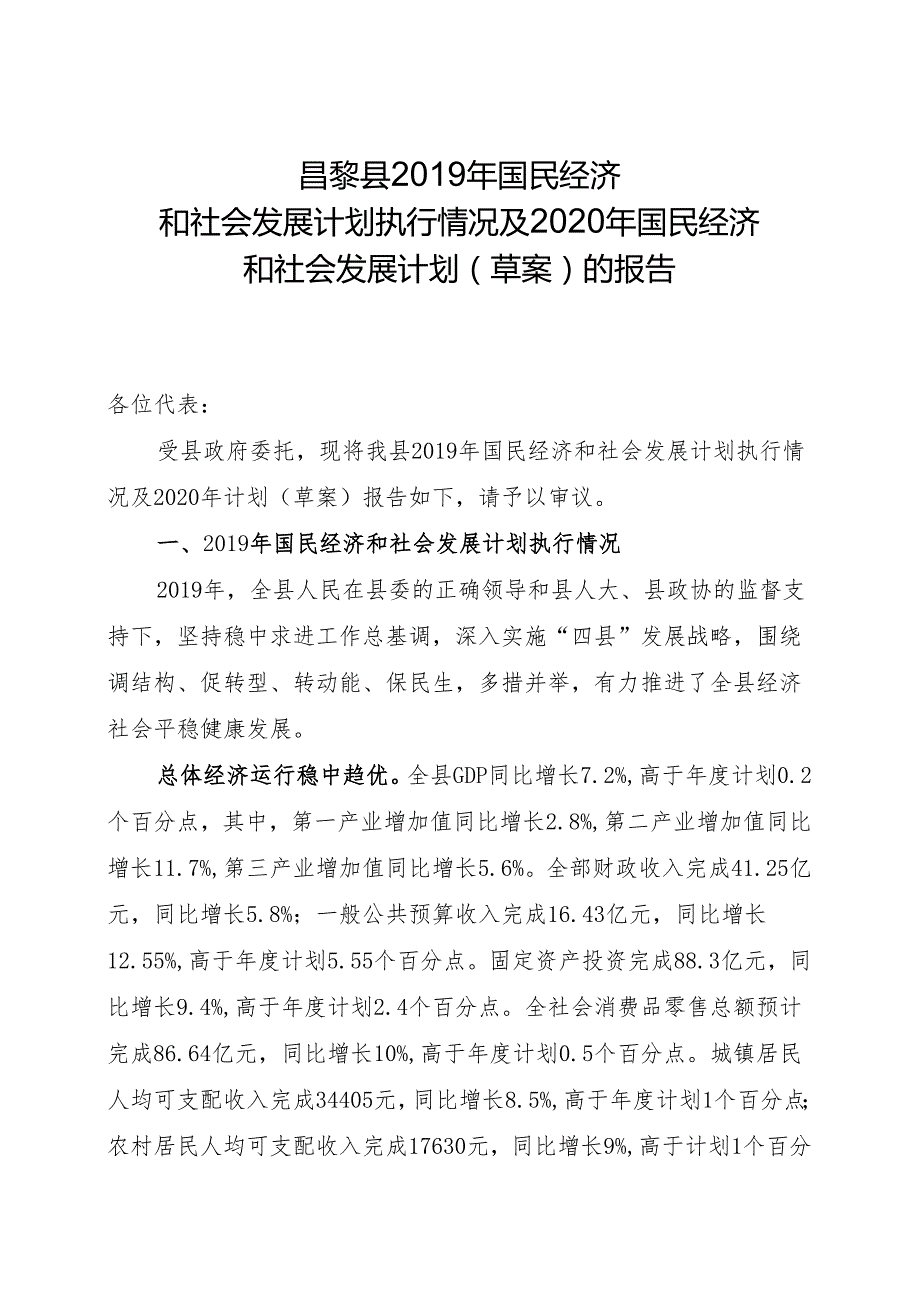 昌黎县2019年国民经济
和社会发展计划执行情况及2020年国民经济
和社会发展计划（草案）的报告

各位代表：

受县政府委托，现将我县2019年国民经济和社会发展计划执行情况及2020年计划（草案）报告如下，请予以审议。

一、2019年国民经济和社会发展计划执行情况

2019年，全县人民在县委的正确领导和县人大、县政协的监督支持下，坚持稳中求进工作总基调，深入实施“四县”发展战略，围绕调结构、促转型、转动能、保民生，多措并举，有力推进了全县经济社会平稳健康发展。

总体经济运行稳中趋优。全县GDP同比增长7.2%，高于年度计划0.2个百分点，其中，第一产业增加值同比增长2.8%，第二产业增加值同比增长11.7%，第三产业增加值同比增长5.6%。全部财政收入完成41.25亿元，同比增长5.8%；一般公共预算收入完成16.43亿元，同比增长12.55%，高于年度计划5.55个百分点。固定资产投资完成88.3亿元，同比增长9.4%，高于年度计划2.4个百分点。全社会消费品零售总额预计完成86.64亿元，同比增长10%，高于年度计划0.5个百分点。城镇居民人均可支配收入完成34405元，同比增长8.5%，高于年度计划1个百分点；农村居民人均可支配收入完成17630元，同比增长9%，高于计划1个百分